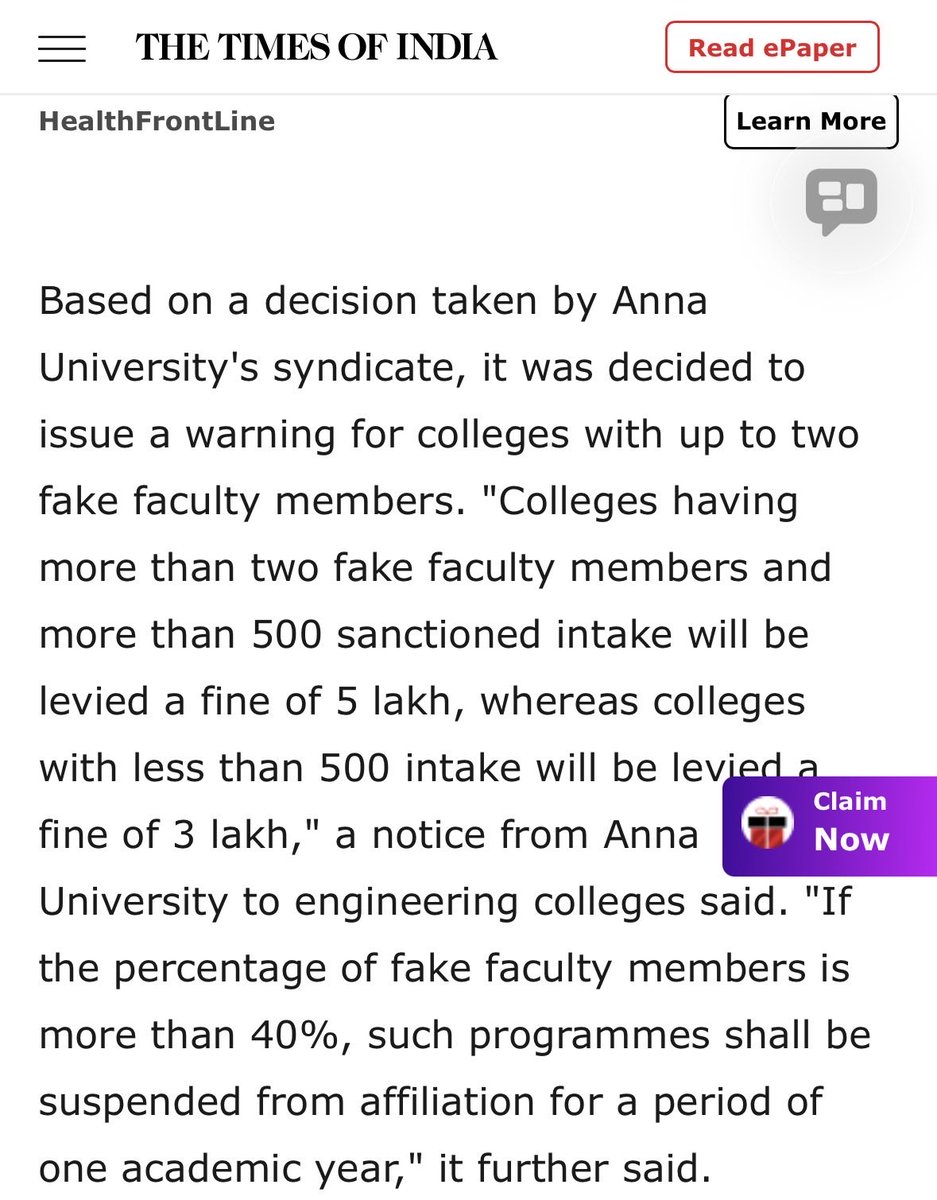 THE TIMES OF INDIA

Read ePaper

HealthFrontLine

Learn More

Based on a decision taken by Anna University's syndicate, it was decided to issue a warning for colleges with up to two fake faculty members. "Colleges having more than two fake faculty members and more than 500 sanctioned intake will be levied a fine of 5 lakh, whereas colleges with less than 500 intake will be levied a fine of 3 lakh," a notice from Anna University to engineering colleges said. "If the percentage of fake faculty members is more than 40%, such programmes shall be suspended from affiliation for a period of one academic year," it further said.

Claim Now